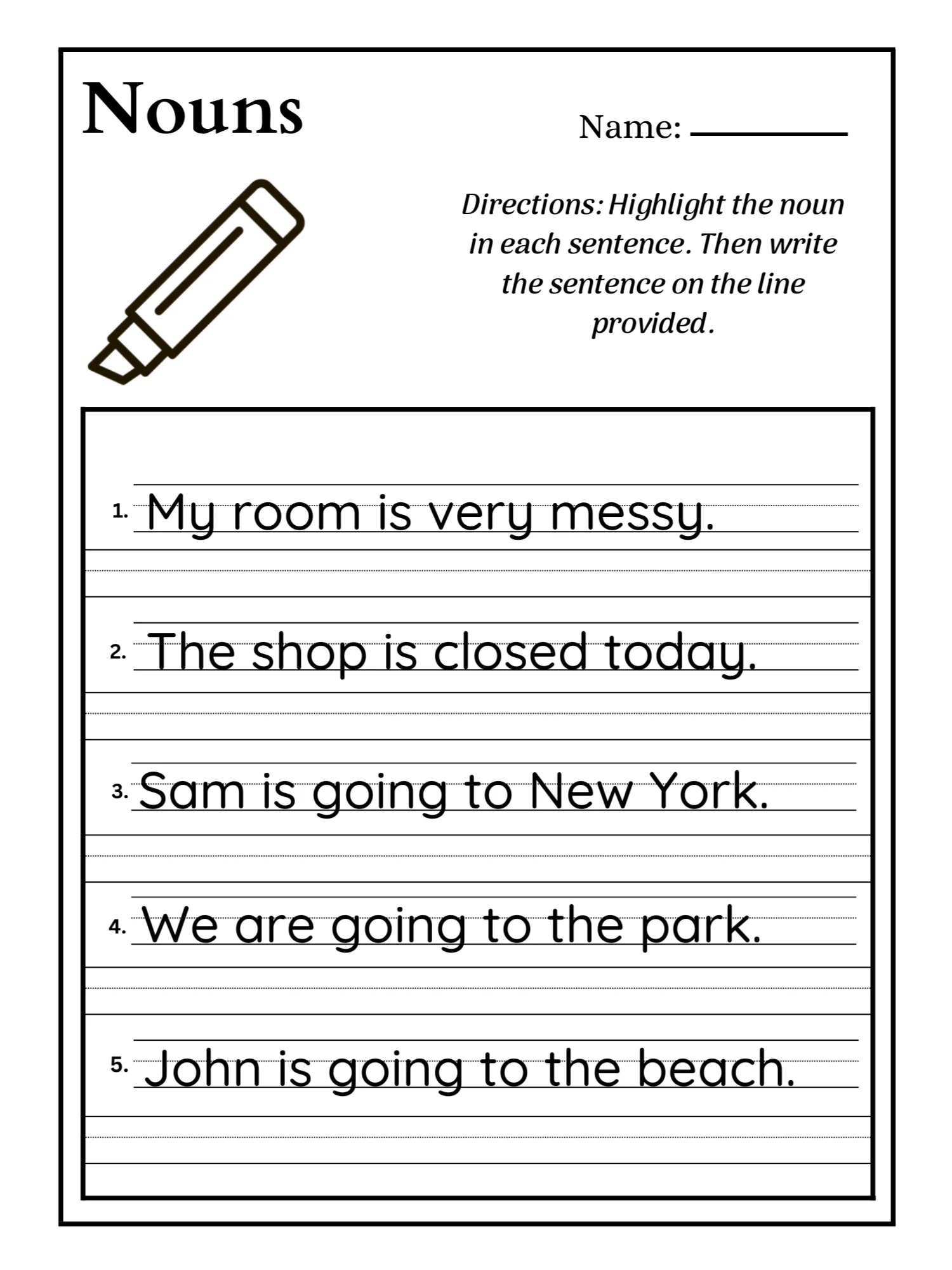 Nouns

Name: ___________

Directions: Highlight the noun in each sentence. Then write the sentence on the line provided.

1. My room is very messy.

2. The shop is closed today.

3. Sam is going to New York.

4. We are going to the park.

5. John is going to the beach.